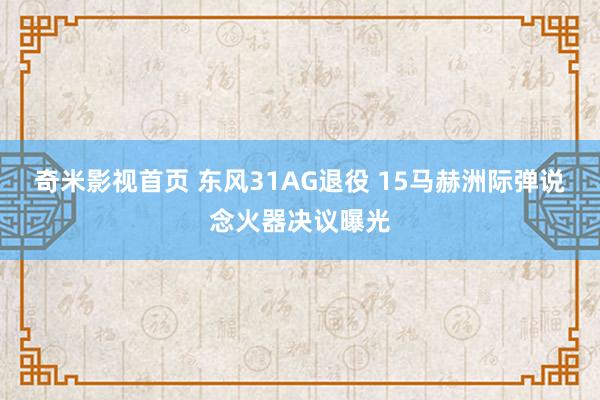 奇米影视首页 东风31AG退役 15马赫洲际弹说念火器决议曝光